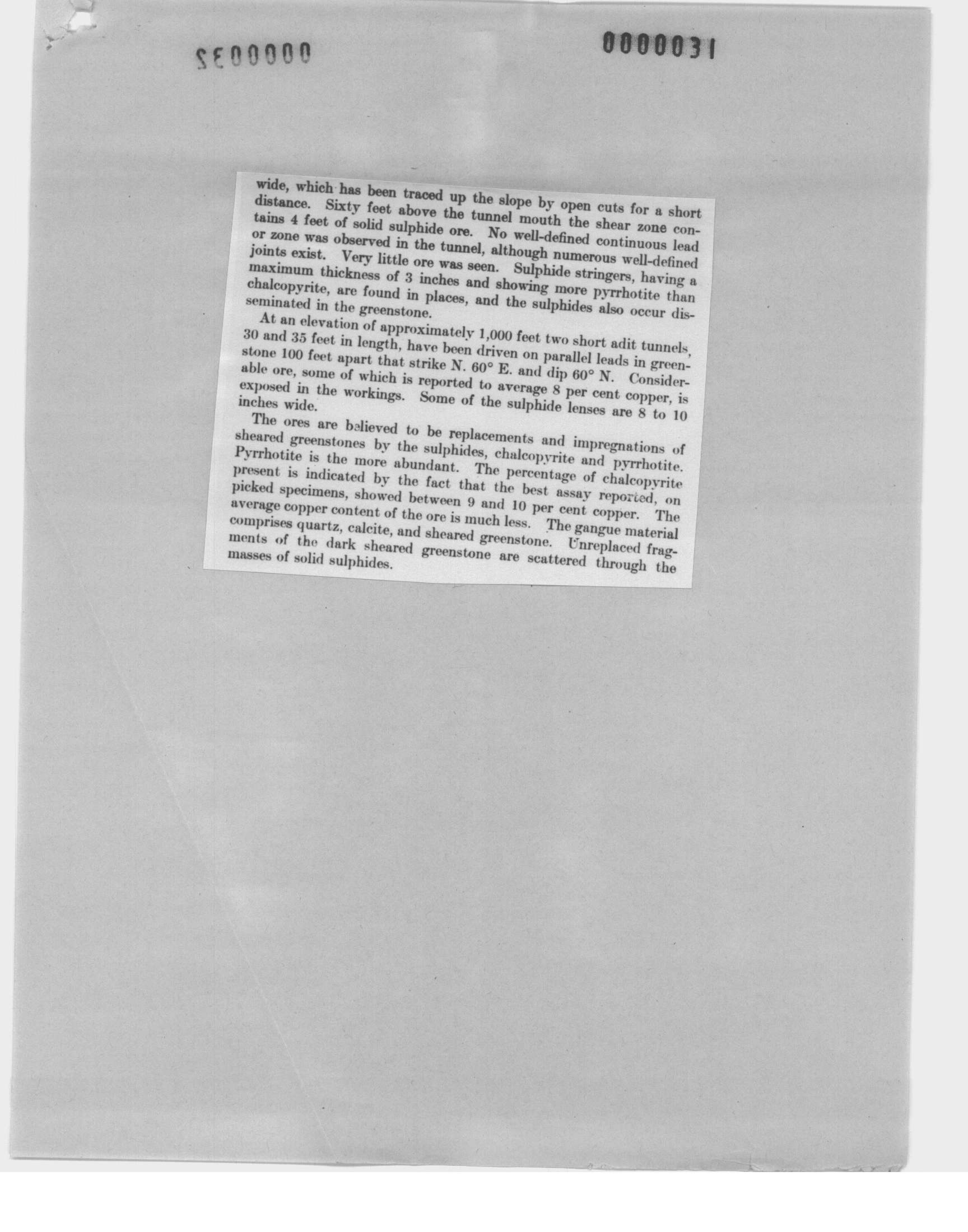 0000032

0000031

wide, which has been traced up the slope by open cuts for a short distance. Sixty feet above the tunnel mouth the shear zone contains 4 feet of solid sulphide ore. No well-defined continuous lead or zone was observed in the tunnel, although numerous well-defined joints exist. Very little ore was seen. Sulphide stringers, having a maximum thickness of 3 inches and showing more pyrrhotite than chalcopyrite, are found in places, and the sulphides also occur disseminated in the greenstone.

At an elevation of approximately 1,000 feet two short adit tunnels, 30 and 35 feet in length, have been driven on parallel leads in greenstone 100 feet apart that strike N. 60° E. and dip 60° N. Considerable ore, some of which is reported to average 8 per cent copper, is exposed in the workings. Some of the sulphide lenses are 8 to 10 inches wide.

The ores are believed to be replacements and impregnations of sheared greenstones by the sulphides, chalcopyrite and pyrrhotite. Pyrrhotite is the more abundant. The percentage of chalcopyrite present is indicated by the fact that the best assay reported, on picked specimens, showed between 9 and 10 per cent copper. The average copper content of the ore is much less. The gangue material comprises quartz, calcite, and sheared greenstone. Unreplaced fragments of the dark sheared greenstone are scattered through the masses of solid sulphides.